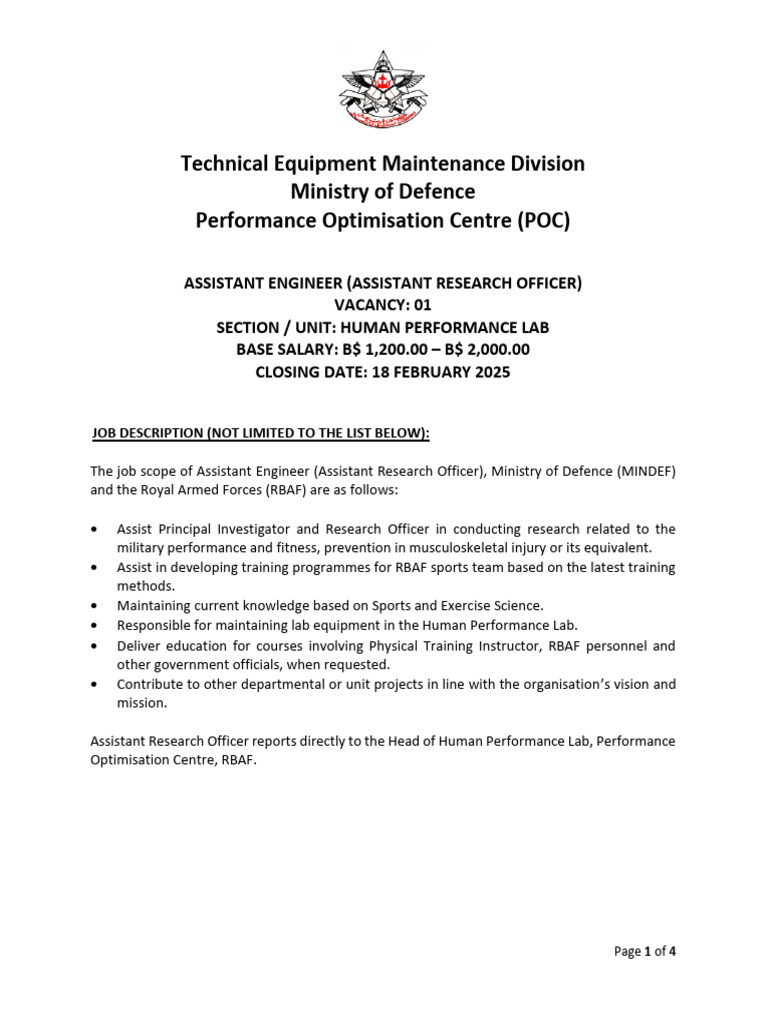 Technical Equipment Maintenance Division
Ministry of Defence
Performance Optimisation Centre (POC)

ASSISTANT ENGINEER (ASSISTANT RESEARCH OFFICER)
VACANCY: 01
SECTION / UNIT: HUMAN PERFORMANCE LAB
BASE SALARY: B$ 1,200.00 – B$ 2,000.00
CLOSING DATE: 18 FEBRUARY 2025

JOB DESCRIPTION (NOT LIMITED TO THE LIST BELOW):

The job scope of Assistant Engineer (Assistant Research Officer), Ministry of Defence (MINDEF) and the Royal Armed Forces (RBAF) are as follows:

• Assist Principal Investigator and Research Officer in conducting research related to the military performance and fitness, prevention in musculoskeletal injury or its equivalent.
• Assist in developing training programmes for RBAF sports team based on the latest training methods.
• Maintaining current knowledge based on Sports and Exercise Science.
• Responsible for maintaining lab equipment in the Human Performance Lab.
• Deliver education for courses involving Physical Training Instructor, RBAF personnel and other government officials, when requested.
• Contribute to other departmental or unit projects in line with the organisation's vision and mission.

Assistant Research Officer reports directly to the Head of Human Performance Lab, Performance Optimisation Centre, RBAF.

Page 1 of 4